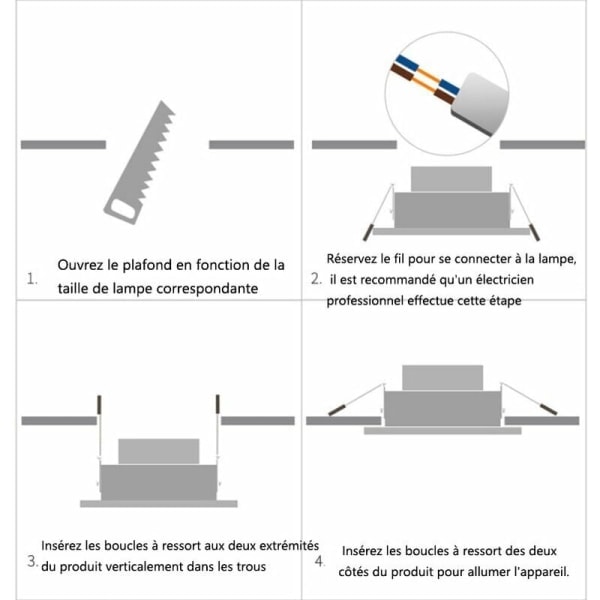 1. Ouvrez le plafond en fonction de la taille de lampe correspondante

2. Réservez le fil pour se connecter à la lampe, il est recommandé qu'un électricien professionnel effectue cette étape

3. Insérez les boucles à ressort aux deux extrémités du produit verticalement dans les trous

4. Insérez les boucles à ressort des deux côtés du produit pour allumer l'appareil.